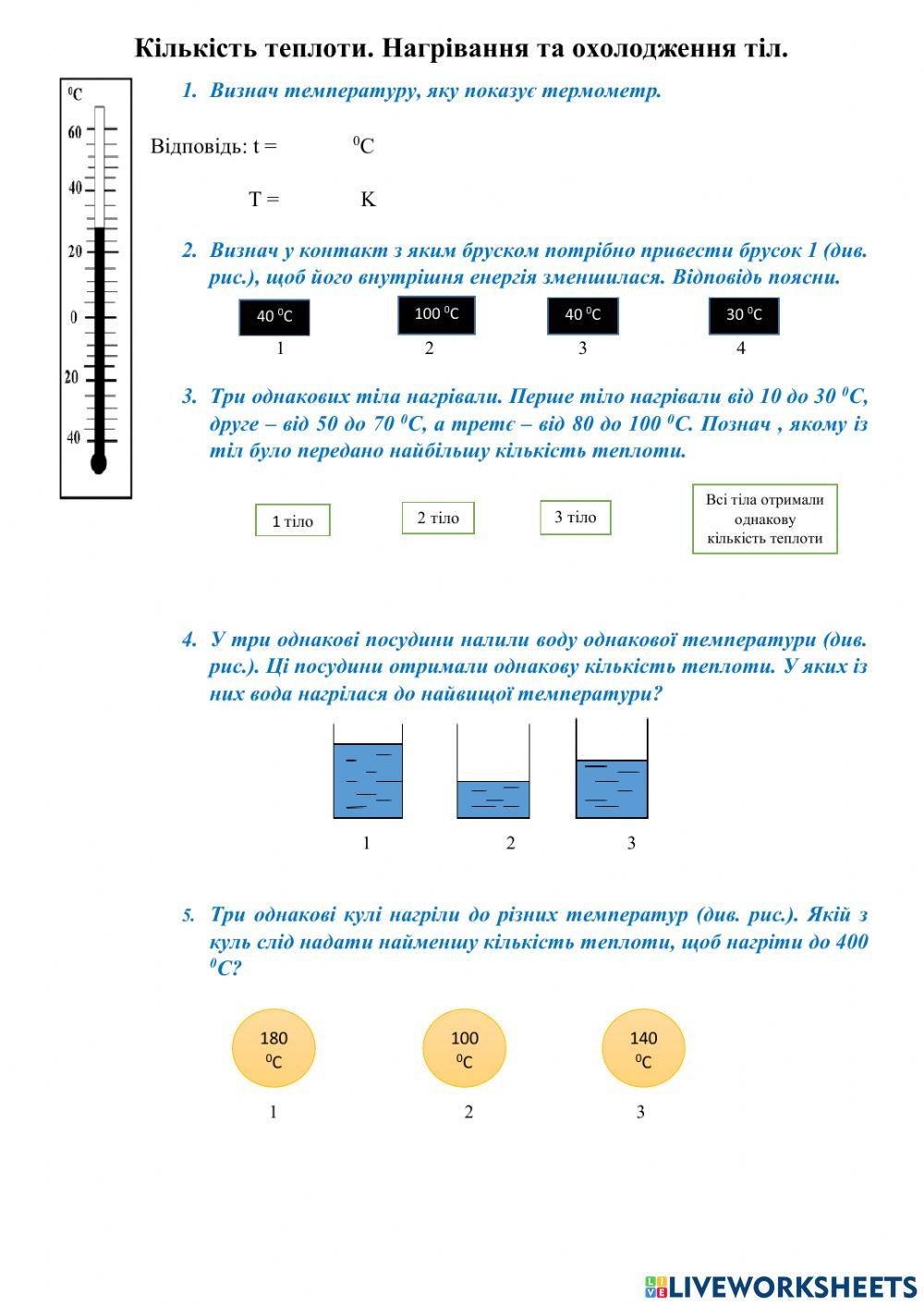 Кількість теплоти. Нагрівання та охолодження тіл.

$^0C$
60
40
20
0
20
40

1. Визнач температуру, яку показує термометр.

Відповідь: t = $^0C$

T = K

2. Визнач у контакт з яким бруском потрібно привести брусок 1 (див. рис.), щоб його внутрішня енергія зменшилася. Відповідь поясни.

40 $^0C$ 100 $^0C$ 40 $^0C$ 30 $^0C$
1 2 3 4

3. Три однакових тіла нагрівали. Перше тіло нагрівали від 10 до 30 $^0C$, друге – від 50 до 70 $^0C$, а третє – від 80 до 100 $^0C$. Познач , якому із тіл було передано найбільшу кількість теплоти.

1 тіло 2 тіло 3 тіло Всі тіла отримали однакову кількість теплоти

4. У три однакові посудини налили воду однакової температури (див. рис.). Ці посудини отримали однакову кількість теплоти. У яких із них вода нагрілася до найвищої температури?

1 2 3

5. Три однакові кулі нагріли до різних температур (див. рис.). Якій з куль слід надати найменшу кількість теплоти, щоб нагріти до 400 $^0C$?

180 $^0C$ 100 $^0C$ 140 $^0C$
1 2 3

LIVEWORKSHEETS